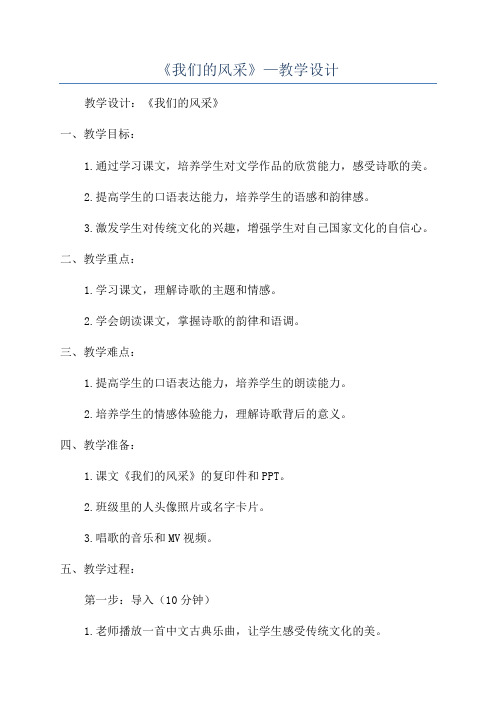 《我们的风采》—教学设计

教学设计：《我们的风采》

一、教学目标：

1.通过学习课文，培养学生对文学作品的欣赏能力，感受诗歌的美。

2.提高学生的口语表达能力，培养学生的语感和韵律感。

3.激发学生对传统文化的兴趣，增强学生对自己国家文化的自信心。

二、教学重点：

1.学习课文，理解诗歌的主题和情感。

2.学会朗读课文，掌握诗歌的韵律和语调。

三、教学难点：

1.提高学生的口语表达能力，培养学生的朗读能力。

2.培养学生的情感体验能力，理解诗歌背后的意义。

四、教学准备：

1.课文《我们的风采》的复印件和PPT。

2.班级里的人头像照片或名字卡片。

3.唱歌的音乐和MV视频。

五、教学过程：

第一步：导入（10分钟）

1.老师播放一首中文古典乐曲，让学生感受传统文化的美。